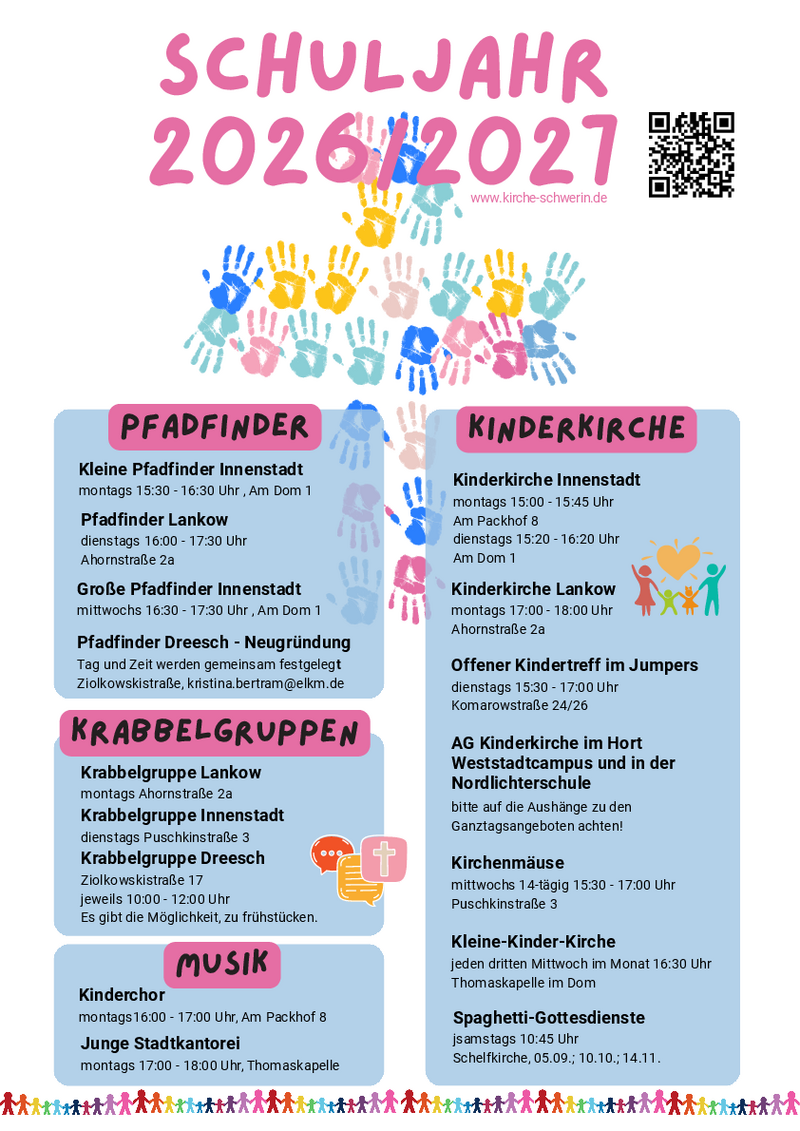 SCHULJAHR 2026/2027

www.kirche-schwerin.de

PFADFINDER

Kleine Pfadfinder Innenstadt
montags 15:30 - 16:30 Uhr , Am Dom 1

Pfadfinder Lankow
dienstags 16:00 - 17:30 Uhr
Ahornstraße 2a

Große Pfadfinder Innenstadt
mittwochs 16:30 - 17:30 Uhr , Am Dom 1

Pfadfinder Dreesch - Neugründung
Tag und Zeit werden gemeinsam festgelegt
Ziolkowskistraße, kristina.bertram@elkm.de

KRABBELGRUPPEN

Krabbelgruppe Lankow
montags Ahornstraße 2a
Krabbelgruppe Innenstadt
dienstags Puschkinstraße 3
Krabbelgruppe Dreesch
Ziolkowskistraße 17
jeweils 10:00 - 12:00 Uhr
Es gibt die Möglichkeit, zu frühstücken.

MUSIK

Kinderchor
montags16:00 - 17:00 Uhr, Am Packhof 8
Junge Stadtkantorei
montags 17:00 - 18:00 Uhr, Thomaskapelle

KINDERKIRCHE

Kinderkirche Innenstadt
montags 15:00 - 15:45 Uhr
Am Packhof 8
dienstags 15:20 - 16:20 Uhr
Am Dom 1

Kinderkirche Lankow
montags 17:00 - 18:00 Uhr
Ahornstraße 2a

Offener Kindertreff im Jumpers
dienstags 15:30 - 17:00 Uhr
Komarowstraße 24/26

AG Kinderkirche im Hort Weststadtcampus und in der Nordlichterschule
bitte auf die Aushänge zu den Ganztagsangeboten achten!

Kirchenmäuse
mittwochs 14-tägig 15:30 - 17:00 Uhr
Puschkinstraße 3

Kleine-Kinder-Kirche
jeden dritten Mittwoch im Monat 16:30 Uhr
Thomaskapelle im Dom

Spaghetti-Gottesdienste
jsamstags 10:45 Uhr
Schelfkirche, 05.09.; 10.10.; 14.11.